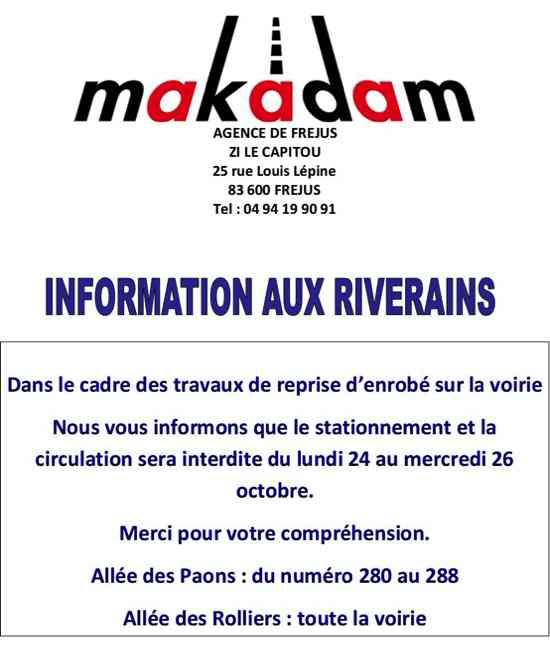 makadam

AGENCE DE FREJUS
ZI LE CAPITOU
25 rue Louis Lépine
83 600 FREJUS
Tel : 04 94 19 90 91

INFORMATION AUX RIVERAINS

Dans le cadre des travaux de reprise d'enrobé sur la voirie

Nous vous informons que le stationnement et la circulation sera interdite du lundi 24 au mercredi 26 octobre.

Merci pour votre compréhension.

Allée des Paons : du numéro 280 au 288

Allée des Rolliers : toute la voirie